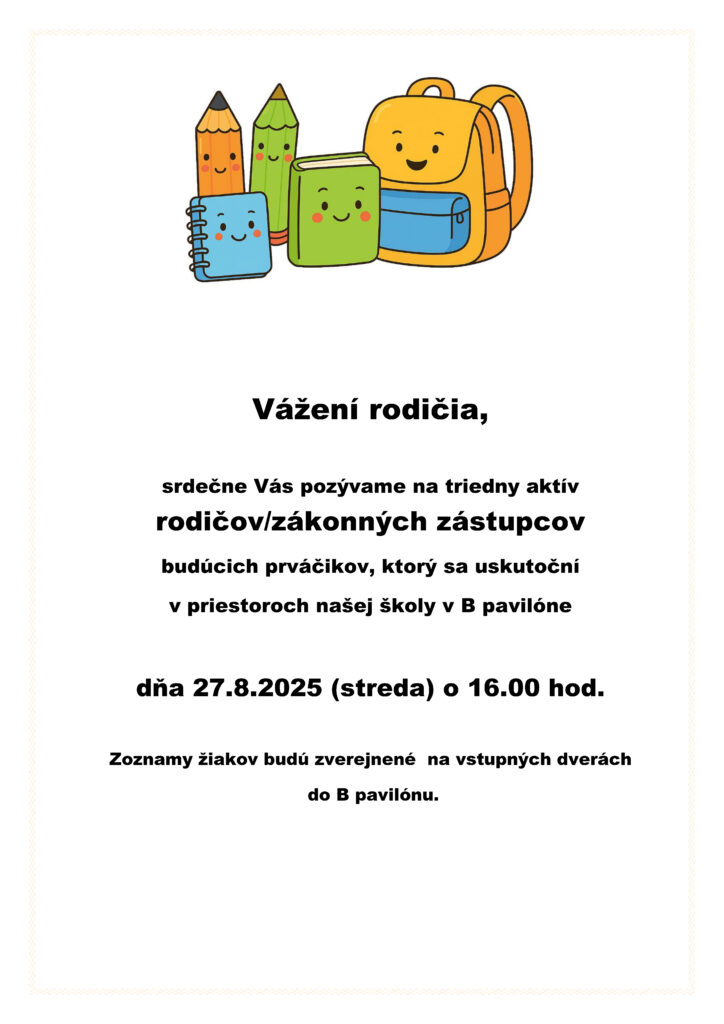 Vážení rodičia,

srdečne Vás pozývame na triedny aktív

rodičov/zákonných zástupcov

budúcich prváčikov, ktorý sa uskutoční

v priestoroch našej školy v B pavilóne

dňa 27.8.2025 (streda) o 16.00 hod.

Zoznamy žiakov budú zverejnené na vstupných dverách do B pavilónu.